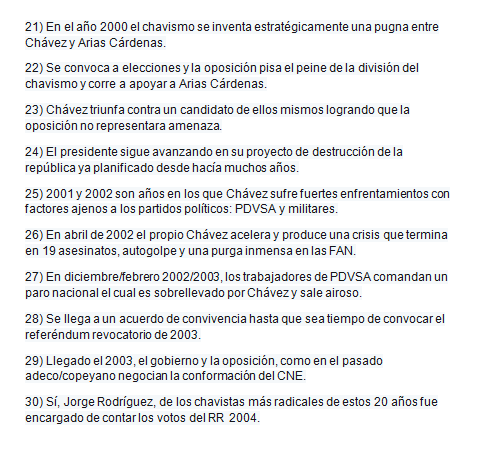 21) En el año 2000 el chavismo se inventa estratégicamente una pugna entre Chávez y Arias Cárdenas.

22) Se convoca a elecciones y la oposición pisa el peine de la división del chavismo y corre a apoyar a Arias Cárdenas.

23) Chávez triunfa contra un candidato de ellos mismos logrando que la oposición no representara amenaza.

24) El presidente sigue avanzando en su proyecto de destrucción de la república ya planificado desde hacía muchos años.

25) 2001 y 2002 son años en los que Chávez sufre fuertes enfrentamientos con factores ajenos a los partidos políticos: PDVSA y militares.

26) En abril de 2002 el propio Chávez acelera y produce una crisis que termina en 19 asesinatos, autogolpe y una purga inmensa en las FAN.

27) En diciembre/febrero 2002/2003, los trabajadores de PDVSA comandan un paro nacional el cual es sobrellevado por Chávez y sale airoso.

28) Se llega a un acuerdo de convivencia hasta que sea tiempo de convocar el referéndum revocatorio de 2003.

29) Llegado el 2003, el gobierno y la oposición, como en el pasado adeco/copeyano negocian la conformación del CNE.

30) Sí, Jorge Rodríguez, de los chavistas más radicales de estos 20 años fue encargado de contar los votos del RR 2004.